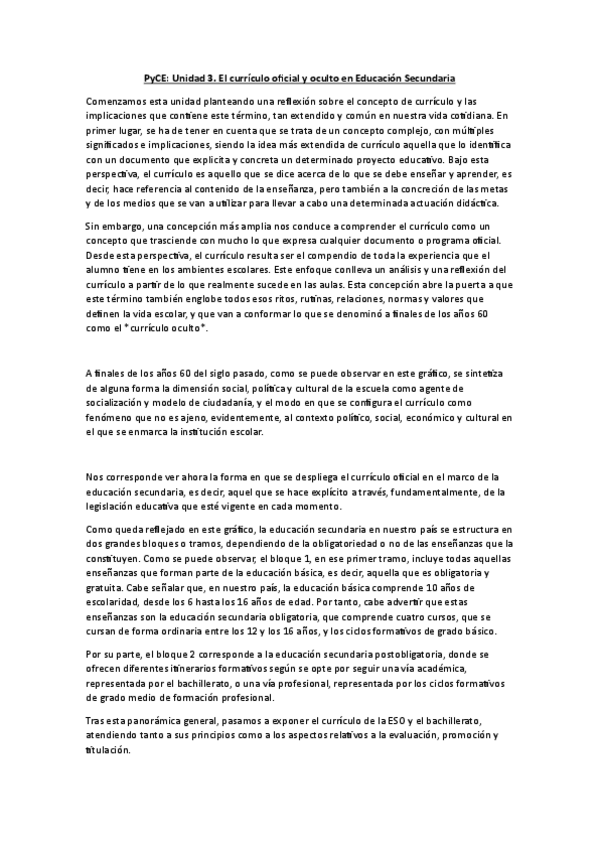 PyCE: Unidad 3. El currículo oficial y oculto en Educación Secundaria

Comenzamos esta unidad planteando una reflexión sobre el concepto de currículo y las implicaciones que contiene este término, tan extendido y común en nuestra vida cotidiana. En primer lugar, se ha de tener en cuenta que se trata de un concepto complejo, con múltiples significados e implicaciones, siendo la idea más extendida de currículo aquella que lo identifica con un documento que explicita y concreta un determinado proyecto educativo. Bajo esta perspectiva, el currículo es aquello que se dice acerca de lo que se debe enseñar y aprender, es decir, hace referencia al contenido de la enseñanza, pero también a la concreción de las metas y de los medios que se van a utilizar para llevar a cabo una determinada actuación didáctica.

Sin embargo, una concepción más amplia nos conduce a comprender el currículo como un concepto que trasciende con mucho lo que expresa cualquier documento o programa oficial. Desde esta perspectiva, el currículo resulta ser el compendio de toda la experiencia que el alumno tiene en los ambientes escolares. Este enfoque conlleva un análisis y una reflexión del currículo a partir de lo que realmente sucede en las aulas. Esta concepción abre la puerta a que este término también englobe todos esos ritos, rutinas, relaciones, normas y valores que definen la vida escolar, y que van a conformar lo que se denominó a finales de los años 60 como el "currículo oculto".

A finales de los años 60 del siglo pasado, como se puede observar en este gráfico, se sintetiza de alguna forma la dimensión social, política y cultural de la escuela como agente de socialización y modelo de ciudadanía, y el modo en que se configura el currículo como fenómeno que no es ajeno, evidentemente, al contexto político, social, económico y cultural en el que se enmarca la institución escolar.

Nos corresponde ver ahora la forma en que se despliega el currículo oficial en el marco de la educación secundaria, es decir, aquel que se hace explícito a través, fundamentalmente, de la legislación educativa que esté vigente en cada momento.

Como queda reflejado en este gráfico, la educación secundaria en nuestro país se estructura en dos grandes bloques o tramos, dependiendo de la obligatoriedad o no de las enseñanzas que la constituyen. Como se puede observar, el bloque 1, en ese primer tramo, incluye todas aquellas enseñanzas que forman parte de la educación básica, es decir, aquella que es obligatoria y gratuita. Cabe señalar que, en nuestro país, la educación básica comprende 10 años de escolaridad, desde los 6 hasta los 16 años de edad. Por tanto, cabe advertir que estas enseñanzas son la educación secundaria obligatoria, que comprende cuatro cursos, que se cursan de forma ordinaria entre los 12 y los 16 años, y los ciclos formativos de grado básico.

Por su parte, el bloque 2 corresponde a la educación secundaria postobligatoria, donde se ofrecen diferentes itinerarios formativos según se opte por seguir una vía académica, representada por el bachillerato, o una vía profesional, representada por los ciclos formativos de grado medio de formación profesional.

Tras esta panorámica general, pasamos a exponer el currículo de la ESO y el bachillerato, atendiendo tanto a sus principios como a los aspectos relativos a la evaluación, promoción y titulación.